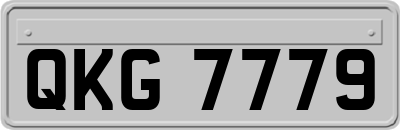 QKG 7779